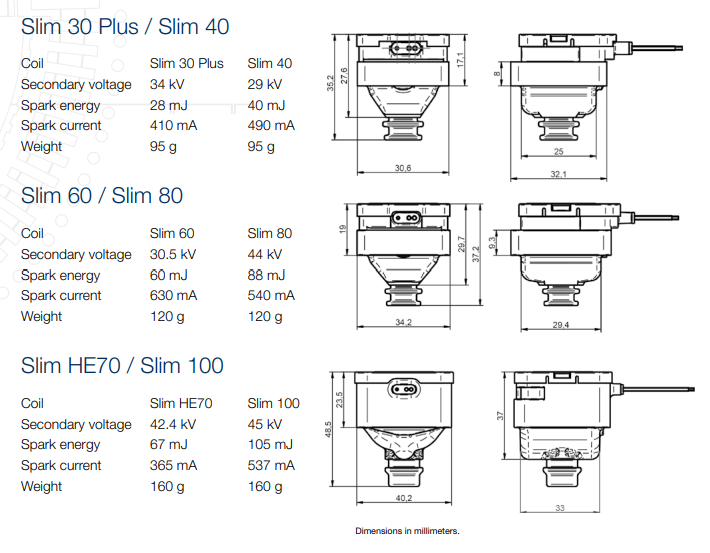 Slim 30 Plus / Slim 40

| Coil | Slim 30 Plus | Slim 40 |
|---|---|---|
| Secondary voltage | 34 kV | 29 kV |
| Spark energy | 28 mJ | 40 mJ |
| Spark current | 410 mA | 490 mA |
| Weight | 95 g | 95 g |

35,2
27,6
17,1
30,6
8
25
32,1

Slim 60 / Slim 80

| Coil | Slim 60 | Slim 80 |
|---|---|---|
| Secondary voltage | 30.5 kV | 44 kV |
| Spark energy | 60 mJ | 88 mJ |
| Spark current | 630 mA | 540 mA |
| Weight | 120 g | 120 g |

19
29,7
37,2
34,2
9,3
29,4

Slim HE70 / Slim 100

| Coil | Slim HE70 | Slim 100 |
|---|---|---|
| Secondary voltage | 42.4 kV | 45 kV |
| Spark energy | 67 mJ | 105 mJ |
| Spark current | 365 mA | 537 mA |
| Weight | 160 g | 160 g |

48,5
23,5
40,2
37
33

Dimensions in millimeters.